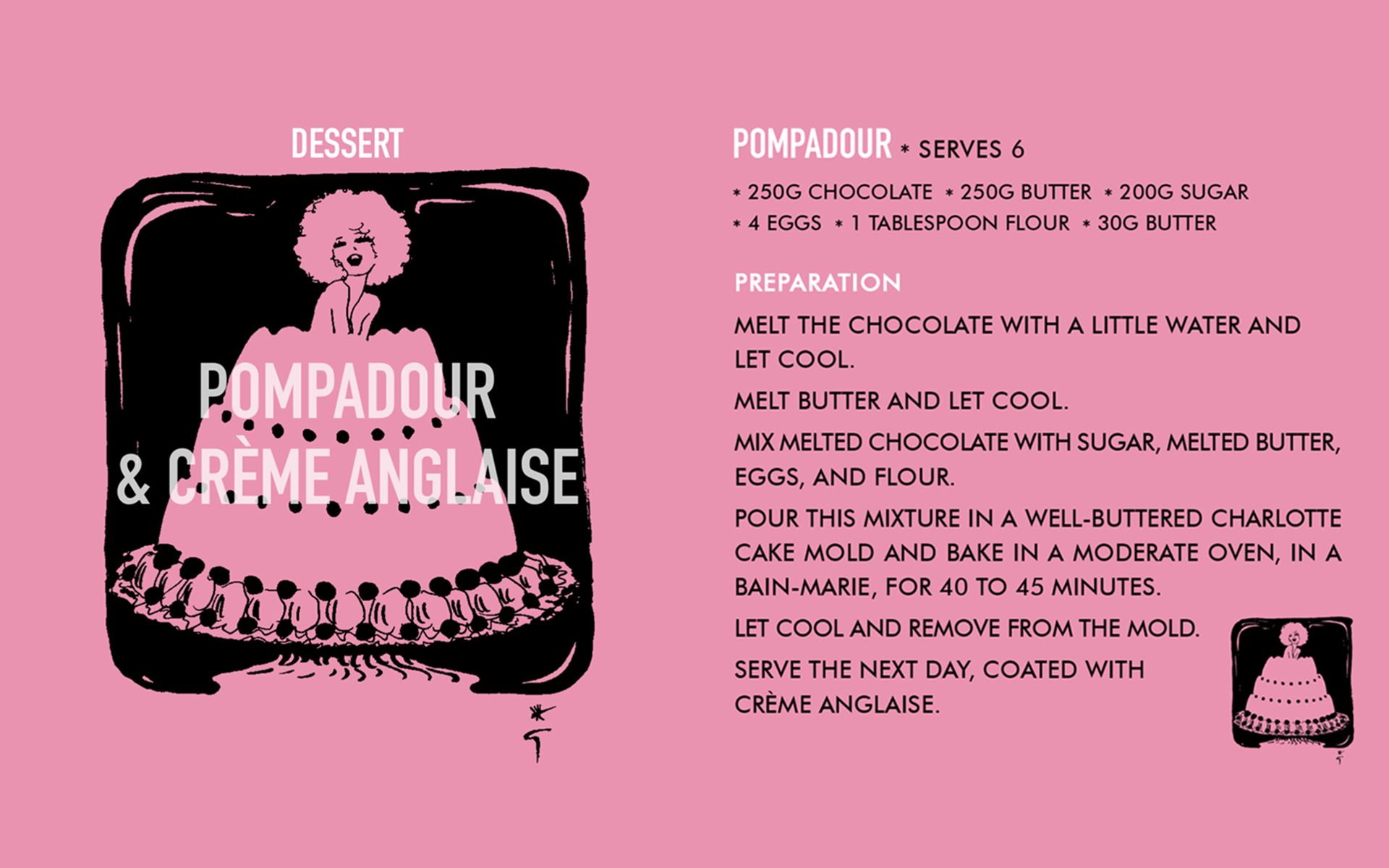 DESSERT

POMPADOUR
& CRÈME ANGLAISE

POMPADOUR * SERVES 6

* 250G CHOCOLATE * 250G BUTTER * 200G SUGAR
* 4 EGGS * 1 TABLESPOON FLOUR * 30G BUTTER

PREPARATION

MELT THE CHOCOLATE WITH A LITTLE WATER AND LET COOL.

MELT BUTTER AND LET COOL.

MIX MELTED CHOCOLATE WITH SUGAR, MELTED BUTTER, EGGS, AND FLOUR.

POUR THIS MIXTURE IN A WELL-BUTTERED CHARLOTTE CAKE MOLD AND BAKE IN A MODERATE OVEN, IN A BAIN-MARIE, FOR 40 TO 45 MINUTES.

LET COOL AND REMOVE FROM THE MOLD.

SERVE THE NEXT DAY, COATED WITH CRÈME ANGLAISE.